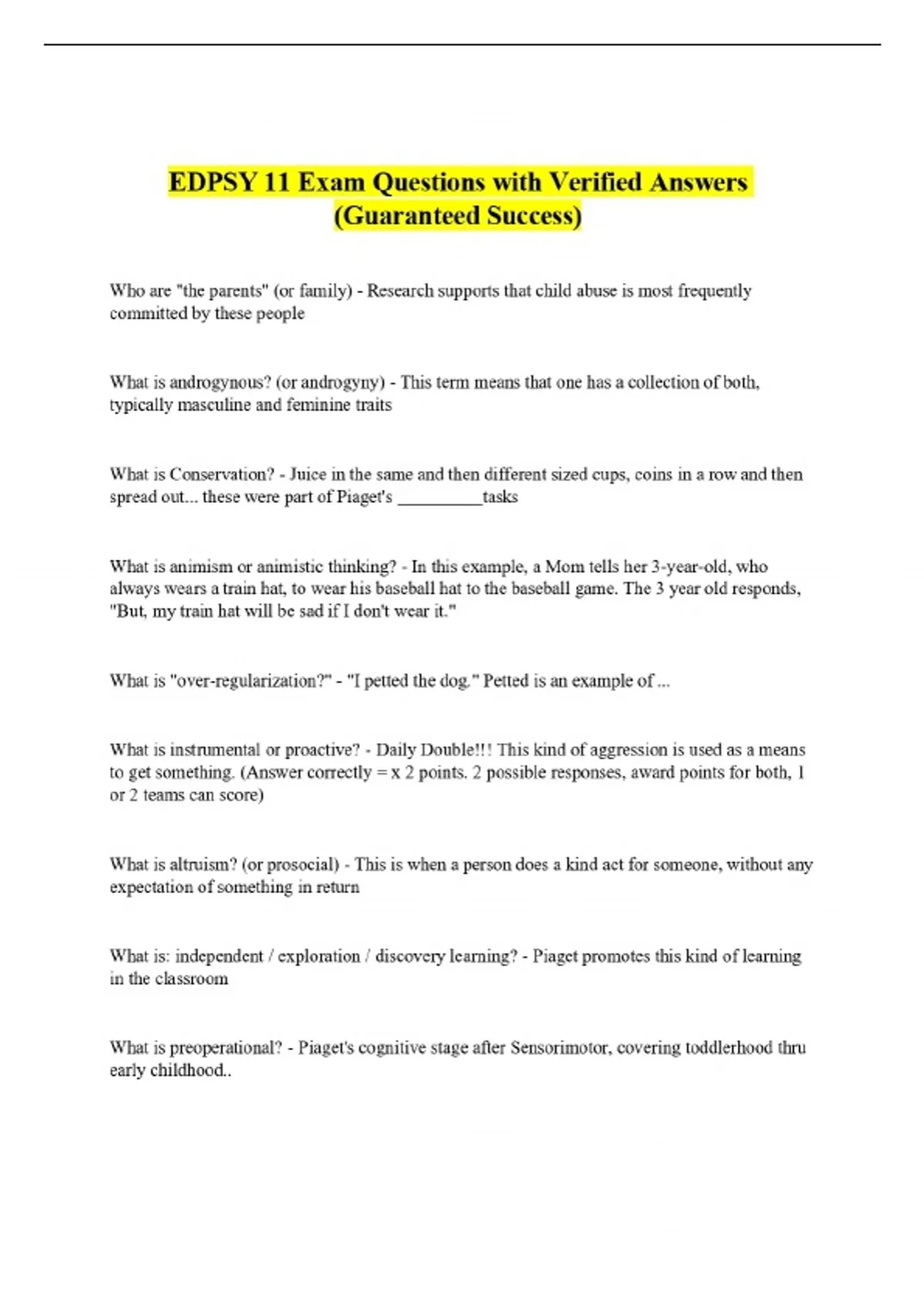 EDPSY 11 Exam Questions with Verified Answers (Guaranteed Success)

Who are "the parents" (or family) - Research supports that child abuse is most frequently committed by these people

What is androgynous? (or androgyny) - This term means that one has a collection of both, typically masculine and feminine traits

What is Conservation? - Juice in the same and then different sized cups, coins in a row and then spread out... these were part of Piaget's __________tasks

What is animism or animistic thinking? - In this example, a Mom tells her 3-year-old, who always wears a train hat, to wear his baseball hat to the baseball game. The 3 year old responds, "But, my train hat will be sad if I don't wear it."

What is "over-regularization?" - "I petted the dog." Petted is an example of ...

What is instrumental or proactive? - Daily Double!!! This kind of aggression is used as a means to get something. (Answer correctly = x 2 points. 2 possible responses, award points for both, 1 or 2 teams can score)

What is altruism? (or prosocial) - This is when a person does a kind act for someone, without any expectation of something in return

What is: independent / exploration / discovery learning? - Piaget promotes this kind of learning in the classroom

What is preoperational? - Piaget's cognitive stage after Sensorimotor, covering toddlerhood thru early childhood..